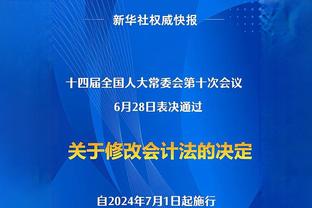 新华社权威快报

十四届全国人大常委会第十次会议
6月28日表决通过

关于修改会计法的决定

自2024年7月1日起施行